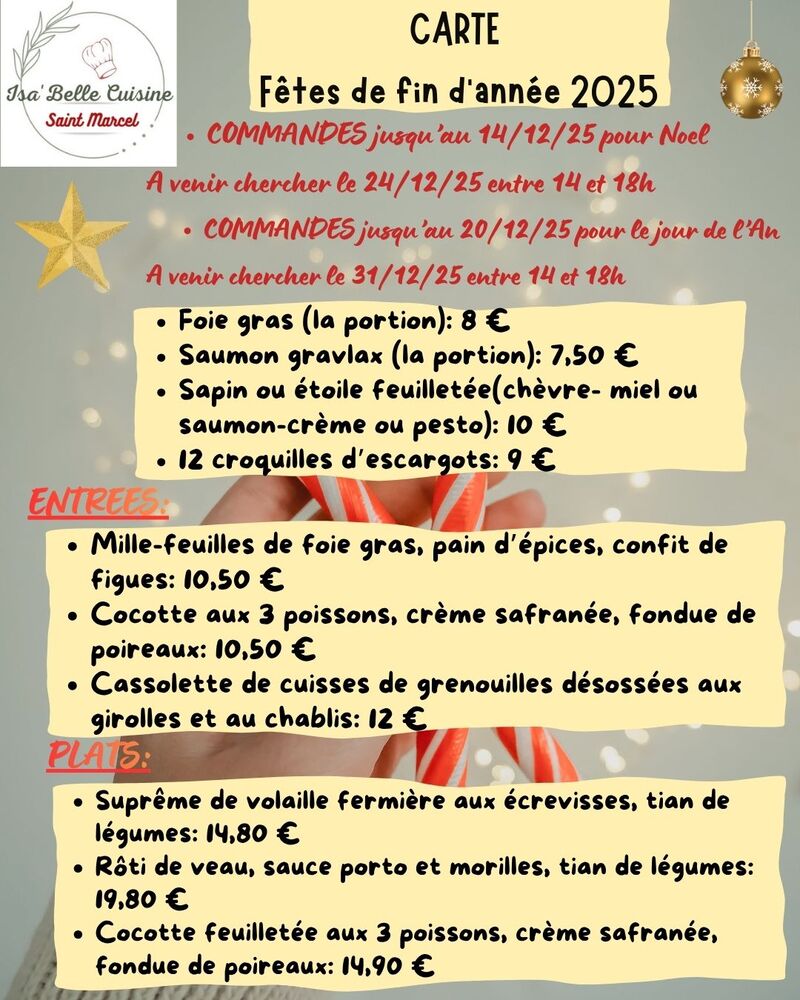 Isa'Belle Cuisine
Saint Marcel

CARTE
Fêtes de fin d'année 2025

• COMMANDES jusqu'au 14/12/25 pour Noel
A venir chercher le 24/12/25 entre 14 et 18h
• COMMANDES jusqu'au 20/12/25 pour le jour de l'An
A venir chercher le 31/12/25 entre 14 et 18h

• Foie gras (la portion): 8 €
• Saumon gravlax (la portion): 7,50 €
• Sapin ou étoile feuilletée(chèvre- miel ou saumon-crème ou pesto): 10 €
• 12 croquilles d'escargots: 9 €

ENTREES:
• Mille-feuilles de foie gras, pain d'épices, confit de figues: 10,50 €
• Cocotte aux 3 poissons, crème safranée, fondue de poireaux: 10,50 €
• Cassolette de cuisses de grenouilles désossées aux girolles et au chablis: 12 €

PLATS:
• Suprême de volaille fermière aux écrevisses, tian de légumes: 14,80 €
• Rôti de veau, sauce porto et morilles, tian de légumes: 19,80 €
• Cocotte feuilletée aux 3 poissons, crème safranée, fondue de poireaux: 14,90 €